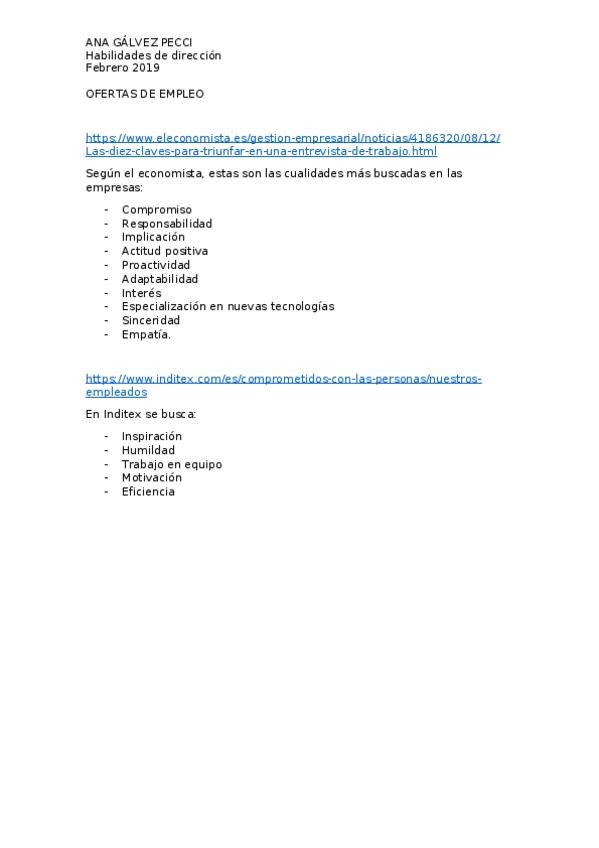 ANA GÁLVEZ PECCI
Habilidades de dirección
Febrero 2019

OFERTAS DE EMPLEO

https://www.eleconomista.es/gestion-empresarial/noticias/4186320/08/12/Las-diez-claves-para-triunfar-en-una-entrevista-de-trabajo.html

Según el economista, estas son las cualidades más buscadas en las empresas:

- Compromiso
- Responsabilidad
- Implicación
- Actitud positiva
- Proactividad
- Adaptabilidad
- Interés
- Especialización en nuevas tecnologías
- Sinceridad
- Empatía.

https://www.inditex.com/es/comprometidos-con-las-personas/nuestros-empleados

En Inditex se busca:

- Inspiración
- Humildad
- Trabajo en equipo
- Motivación
- Eficiencia